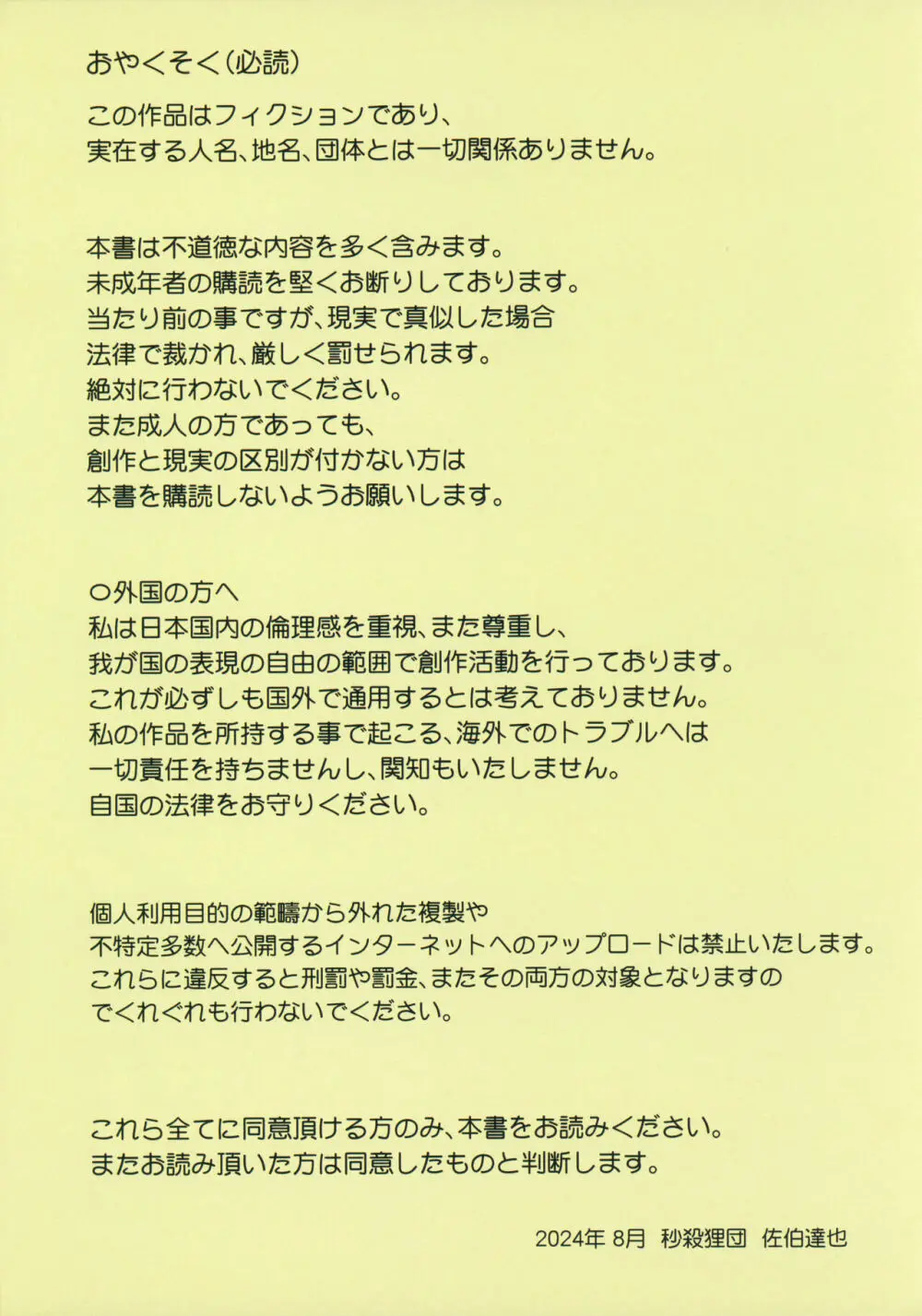 おやくそく(必読)

この作品はフィクションであり、
実在する人名、地名、団体とは一切関係ありません。

本書は不道徳な内容を多く含みます。
未成年者の購読を堅くお断りしております。
当たり前の事ですが、現実で真似した場合
法律で裁かれ、厳しく罰せられます。
絶対に行わないでください。
また成人の方であっても、
創作と現実の区別が付かない方は
本書を購読しないようお願いします。

○外国の方へ
私は日本国内の倫理感を重視、また尊重し、
我が国の表現の自由の範囲で創作活動を行っております。
これが必ずしも国外で通用するとは考えておりません。
私の作品を所持する事で起こる、海外でのトラブルへは
一切責任を持ちませんし、関知もいたしません。
自国の法律をお守りください。

個人利用目的の範疇から外れた複製や
不特定多数へ公開するインターネットへのアップロードは禁止いたします。
これらに違反すると刑罰や罰金、またその両方の対象となりますの
でくれぐれも行わないでください。

これら全てに同意頂ける方のみ、本書をお読みください。
またお読み頂いた方は同意したものと判断します。

2024年 8月 秒殺狸団 佐伯達也